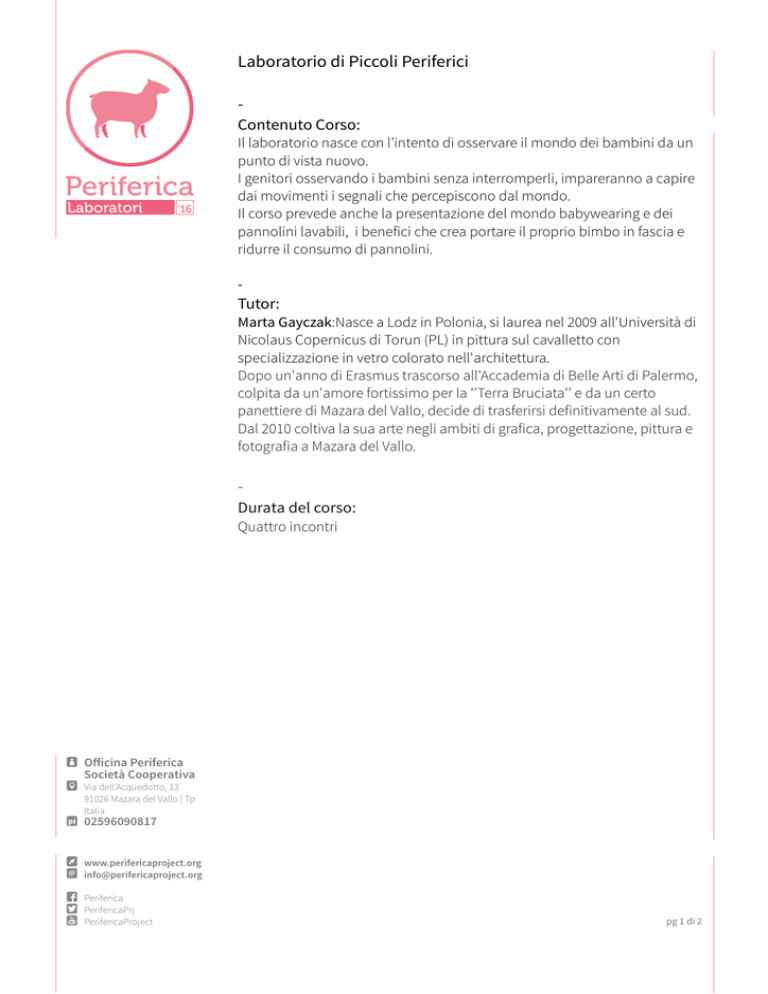 Periferica
Laboratori '16

Laboratorio di Piccoli Periferici

-
Contenuto Corso:
Il laboratorio nasce con l'intento di osservare il mondo dei bambini da un punto di vista nuovo.
I genitori osservando i bambini senza interromperli, impareranno a capire dai movimenti i segnali che percepiscono dal mondo.
Il corso prevede anche la presentazione del mondo babywearing e dei pannolini lavabili, i benefici che crea portare il proprio bimbo in fascia e ridurre il consumo di pannolini.

-
Tutor:
Marta Gayczak:Nasce a Lodz in Polonia, si laurea nel 2009 all'Università di Nicolaus Copernicus di Torun (PL) in pittura sul cavalletto con specializzazione in vetro colorato nell'architettura.
Dopo un'anno di Erasmus trascorso all'Accademia di Belle Arti di Palermo, colpita da un'amore fortissimo per la ''Terra Bruciata'' e da un certo panettiere di Mazara del Vallo, decide di trasferirsi definitivamente al sud.
Dal 2010 coltiva la sua arte negli ambiti di grafica, progettazione, pittura e fotografia a Mazara del Vallo.

-
Durata del corso:
Quattro incontri

Officina Periferica
Società Cooperativa
Via dell'Acquedotto, 13
91026 Mazara del Vallo | Tp
Italia
pi 02596090817

www.perifericaproject.org
info@perifericaproject.org

Periferica
PerifericaPrj
PerifericaProject

pg 1 di 2